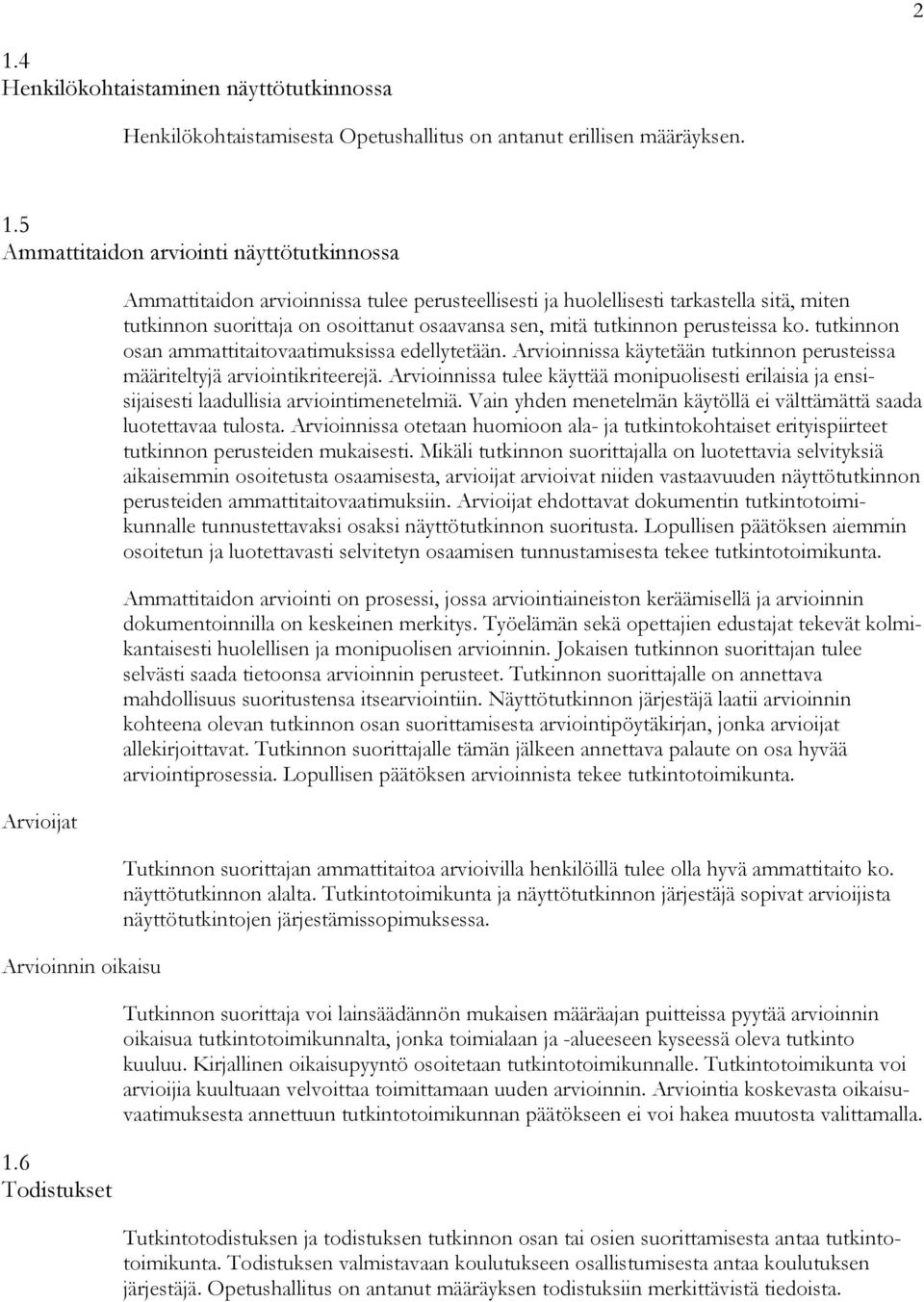 2

1.4
Henkilökohtaistaminen näyttötutkinnossa

Henkilökohtaistamisesta Opetushallitus on antanut erillisen määräyksen.

1.5
Ammattitaidon arviointi näyttötutkinnossa

Ammattitaidon arvioinnissa tulee perusteellisesti ja huolellisesti tarkastella sitä, miten tutkinnon suorittaja on osoittanut osaavansa sen, mitä tutkinnon perusteissa ko. tutkinnon osan ammattitaitovaatimuksissa edellytetään. Arvioinnissa käytetään tutkinnon perusteissa määriteltyjä arviointikriteerejä. Arvioinnissa tulee käyttää monipuolisesti erilaisia ja ensisijaisesti laadullisia arviointimenetelmiä. Vain yhden menetelmän käytöllä ei välttämättä saada luotettavaa tulosta. Arvioinnissa otetaan huomioon ala- ja tutkintokohtaiset erityispiirteet tutkinnon perusteiden mukaisesti. Mikäli tutkinnon suorittajalla on luotettavia selvityksiä aikaisemmin osoitetusta osaamisesta, arvioijat arvioivat niiden vastaavuuden näyttötutkinnon perusteiden ammattitaitovaatimuksiin. Arvioijat ehdottavat dokumentin tutkintotoimikunnalle tunnustettavaksi osaksi näyttötutkinnon suoritusta. Lopullisen päätöksen aiemmin osoitetun ja luotettavasti selvitetyn osaamisen tunnustamisesta tekee tutkintotoimikunta.

Ammattitaidon arviointi on prosessi, jossa arviointiaineiston keräämisellä ja arvioinnin dokumentoinnilla on keskeinen merkitys. Työelämän sekä opettajien edustajat tekevät kolmikantaisesti huolellisen ja monipuolisen arvioinnin. Jokaisen tutkinnon suorittajan tulee selvästi saada tietoonsa arvioinnin perusteet. Tutkinnon suorittajalle on annettava mahdollisuus suoritustensa itsearviointiin. Näyttötutkinnon järjestäjä laatii arvioinnin kohteena olevan tutkinnon osan suorittamisesta arviointipöytäkirjan, jonka arvioijat allekirjoittavat. Tutkinnon suorittajalle tämän jälkeen annettava palaute on osa hyvää arviointiprosessia. Lopullisen päätöksen arvioinnista tekee tutkintotoimikunta.

Arvioijat

Tutkinnon suorittajan ammattitaitoa arvioivilla henkilöillä tulee olla hyvä ammattitaito ko. näyttötutkinnon alalta. Tutkintotoimikunta ja näyttötutkinnon järjestäjä sopivat arvioijista näyttötutkintojen järjestämissopimuksessa.

Arvioinnin oikaisu

Tutkinnon suorittaja voi lainsäädännön mukaisen määräajan puitteissa pyytää arvioinnin oikaisua tutkintotoimikunnalta, jonka toimialaan ja -alueeseen kyseessä oleva tutkinto kuuluu. Kirjallinen oikaisupyyntö osoitetaan tutkintotoimikunnalle. Tutkintotoimikunta voi arvioijia kuultuaan velvoittaa toimittamaan uuden arvioinnin. Arviointia koskevasta oikaisuvaatimuksesta annettuun tutkintotoimikunnan päätökseen ei voi hakea muutosta valittamalla.

1.6
Todistukset

Tutkintotodistuksen ja todistuksen tutkinnon osan tai osien suorittamisesta antaa tutkintotoimikunta. Todistuksen valmistavaan koulutukseen osallistumisesta antaa koulutuksen järjestäjä. Opetushallitus on antanut määräyksen todistuksiin merkittävistä tiedoista.